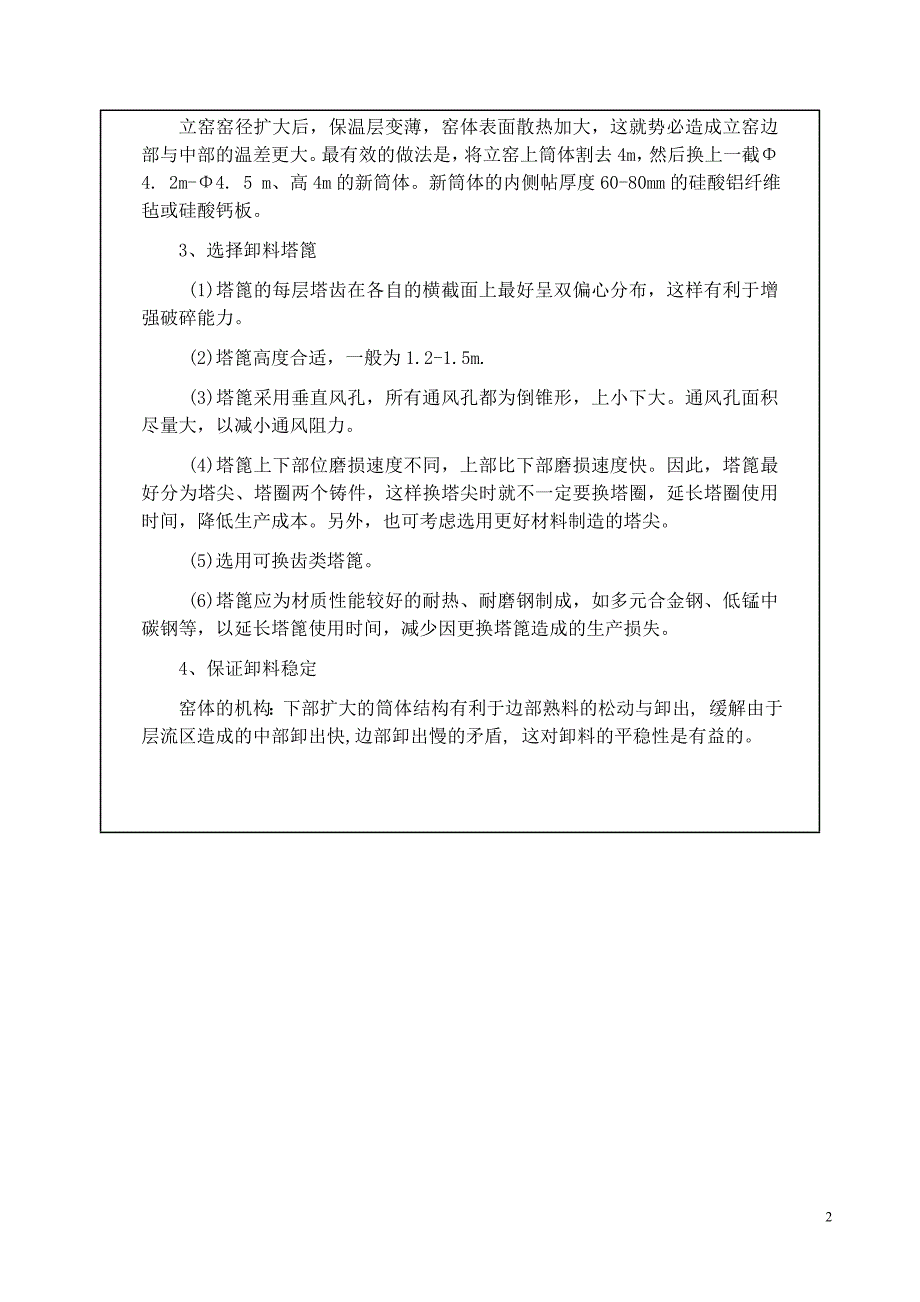 立窑窑径扩大后，保温层变薄，窑体表面散热加大，这就势必造成立窑边部与中部的温差更大。最有效的做法是，将立窑上筒体割去 4m，然后换上一截Φ4. 2m-Φ4. 5 m、高 4m 的新筒体。新筒体的内侧帖厚度 60-80mm 的硅酸铝纤维毡或硅酸钙板。

3、选择卸料塔篦

(1)塔篦的每层塔齿在各自的横截面上最好呈双偏心分布，这样有利于增强破碎能力。

(2)塔篦高度合适，一般为 1.2-1.5m.

(3)塔篦采用垂直风孔，所有通风孔都为倒锥形，上小下大。通风孔面积尽量大，以减小通风阻力。

(4)塔篦上下部位磨损速度不同，上部比下部磨损速度快。因此，塔篦最好分为塔尖、塔圈两个铸件，这样换塔尖时就不一定要换塔圈，延长塔圈使用时间，降低生产成本。另外，也可考虑选用更好材料制造的塔尖。

(5)选用可换齿类塔篦。

(6)塔篦应为材质性能较好的耐热、耐磨钢制成，如多元合金钢、低锰中碳钢等，以延长塔篦使用时间，减少因更换塔篦造成的生产损失。

4、保证卸料稳定

窑体的机构:下部扩大的筒体结构有利于边部熟料的松动与卸出，缓解由于层流区造成的中部卸出快,边部卸出慢的矛盾，这对卸料的平稳性是有益的。

2